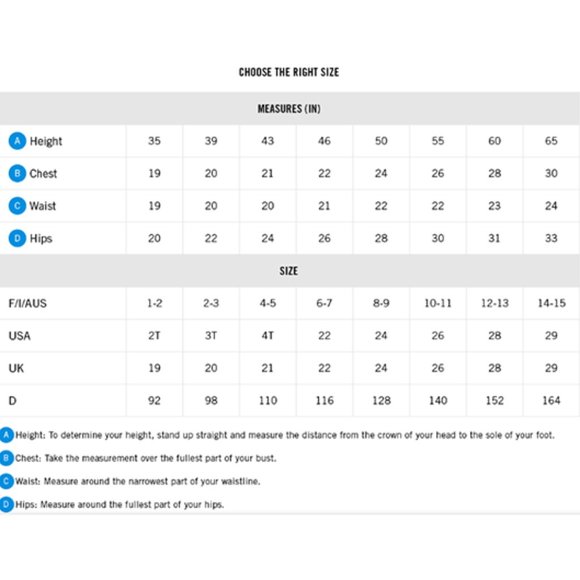 CHOOSE THE RIGHT SIZE

| MEASURES (IN) | | | | | | | | |
|---|---|---|---|---|---|---|---|---|
| A Height | 35 | 39 | 43 | 46 | 50 | 55 | 60 | 65 |
| B Chest | 19 | 20 | 21 | 22 | 24 | 26 | 28 | 30 |
| C Waist | 19 | 20 | 20 | 21 | 22 | 22 | 23 | 24 |
| D Hips | 20 | 22 | 24 | 26 | 28 | 30 | 31 | 33 |
| SIZE | | | | | | | | |
| F/I/AUS | 1-2 | 2-3 | 4-5 | 6-7 | 8-9 | 10-11 | 12-13 | 14-15 |
| USA | 2T | 3T | 4T | 22 | 24 | 26 | 28 | 29 |
| UK | 19 | 20 | 21 | 22 | 24 | 26 | 28 | 29 |
| D | 92 | 98 | 110 | 116 | 128 | 140 | 152 | 164 |

A Height: To determine your height, stand up straight and measure the distance from the crown of your head to the sole of your foot.

B Chest: Take the measurement over the fullest part of your bust.

C Waist: Measure around the narrowest part of your waistline.

D Hips: Measure around the fullest part of your hips.